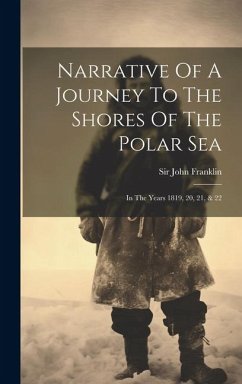 Narrative Of A Journey To The Shores Of The Polar Sea

Sir John Franklin

In The Years 1819, 20, 21, & 22